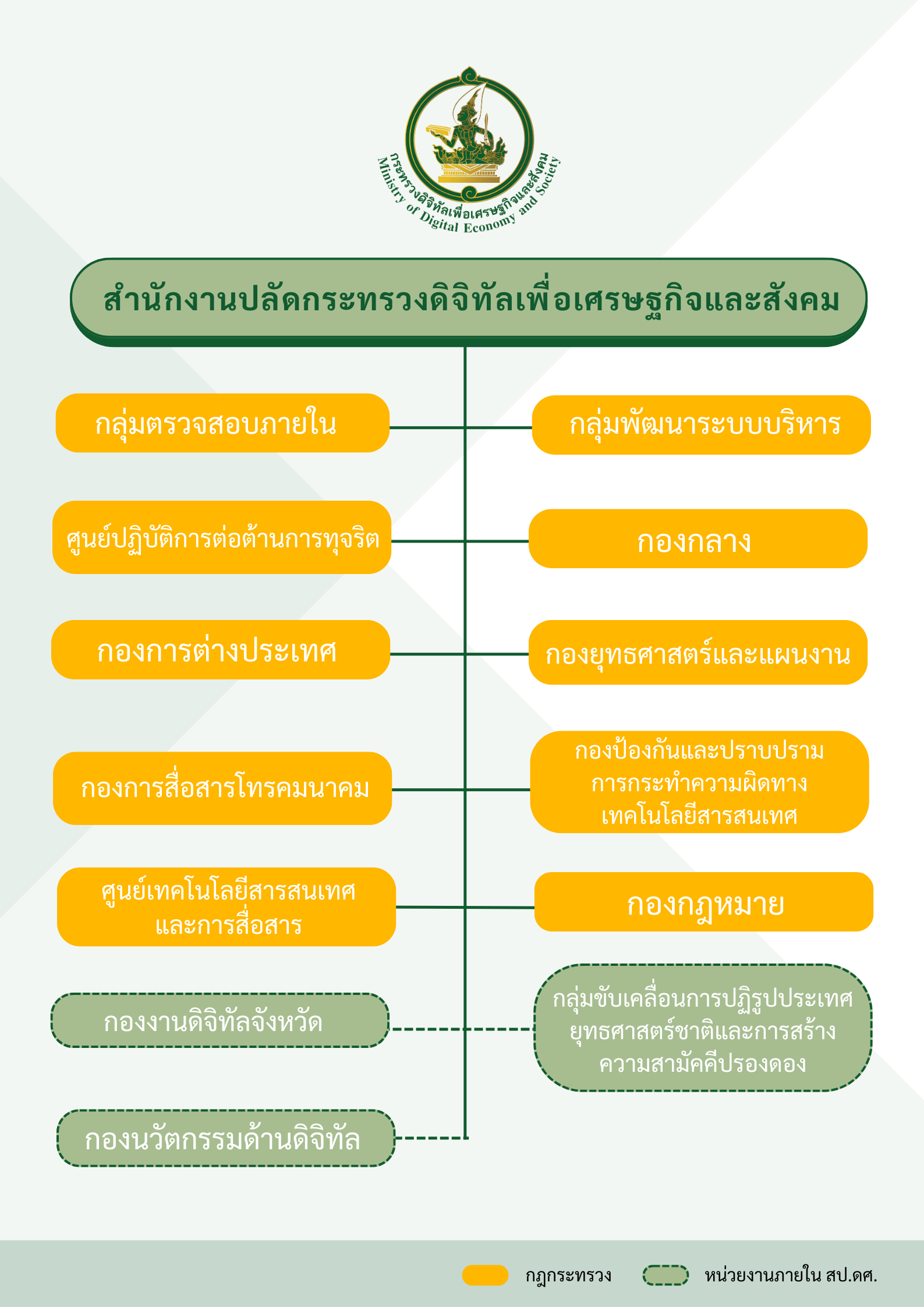 กระทรวงดิจิทัลเพื่อเศรษฐกิจและสังคม
Ministry of Digital Economy and Society

สำนักงานปลัดกระทรวงดิจิทัลเพื่อเศรษฐกิจและสังคม

กลุ่มตรวจสอบภายใน

กลุ่มพัฒนาระบบบริหาร

ศูนย์ปฏิบัติการต่อต้านการทุจริต

กองกลาง

กองการต่างประเทศ

กองยุทธศาสตร์และแผนงาน

กองการสื่อสารโทรคมนาคม

กองป้องกันและปราบปรามการกระทำความผิดทางเทคโนโลยีสารสนเทศ

ศูนย์เทคโนโลยีสารสนเทศและการสื่อสาร

กองกฎหมาย

กองงานดิจิทัลจังหวัด

กลุ่มขับเคลื่อนการปฏิรูปประเทศ ยุทธศาสตร์ชาติและการสร้างความสามัคคีปรองดอง

กองนวัตกรรมด้านดิจิทัล

กฎกระทรวง หน่วยงานภายใน สป.ดศ.